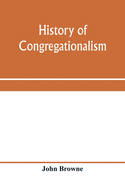 History of Congregationalism

John Browne